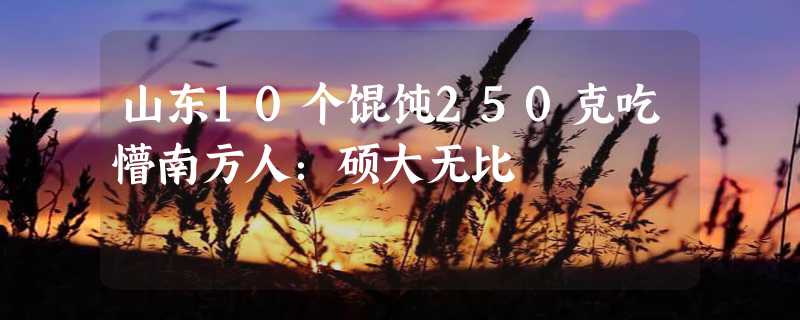 山东10个馄饨250克吃懵南方人：硕大无比